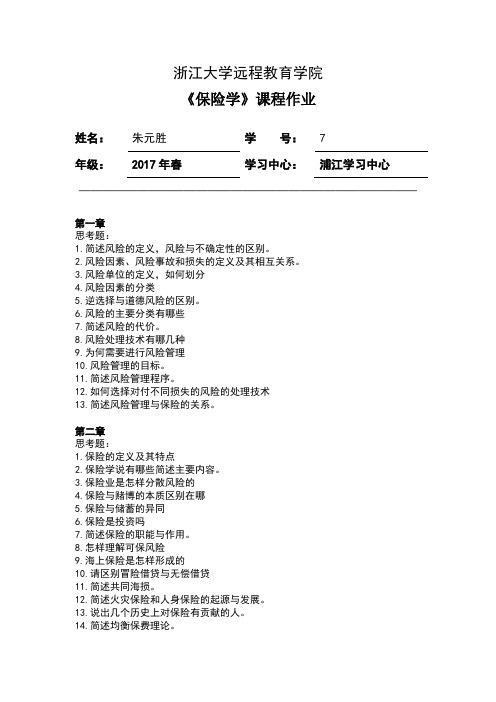 浙江大学远程教育学院
《保险学》课程作业

姓名： 朱元胜
学 号： 7
年级： 2017年春
学习中心： 浦江学习中心

第一章
思考题：
1. 简述风险的定义，风险与不确定性的区别。
2. 风险因素、风险事故和损失的定义及其相互关系。
3. 风险单位的定义，如何划分
4. 风险因素的分类
5. 逆选择与道德风险的区别。
6. 风险的主要分类有哪些
7. 简述风险的代价。
8. 风险处理技术有哪几种
9. 为何需要进行风险管理
10. 风险管理的目标。
11. 简述风险管理程序。
12. 如何选择对付不同损失的风险的处理技术
13. 简述风险管理与保险的关系。

第二章
思考题：
1. 保险的定义及其特点
2. 保险学说有哪些简述主要内容。
3. 保险业是怎样分散风险的
4. 保险与赌博的本质区别在哪
5. 保险与储蓄的异同
6. 保险是投资吗
7. 简述保险的职能与作用。
8. 怎样理解可保风险
9. 海上保险是怎样形成的
10. 请区别冒险借贷与无偿借贷
11. 简述共同海损。
12. 简述火灾保险和人身保险的起源与发展。
13. 说出几个历史上对保险有贡献的人。
14. 简述均衡保费理论。